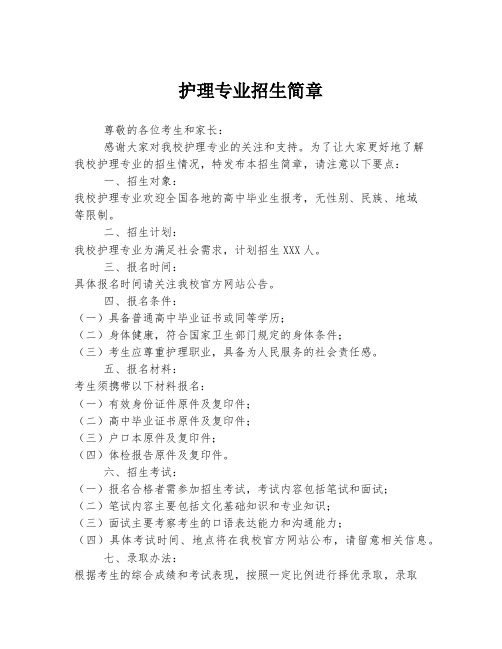 护理专业招生简章

尊敬的各位考生和家长：

感谢大家对我校护理专业的关注和支持。为了让大家更好地了解我校护理专业的招生情况，特发布本招生简章，请注意以下要点：

一、招生对象：

我校护理专业欢迎全国各地的高中毕业生报考，无性别、民族、地域等限制。

二、招生计划：

我校护理专业为满足社会需求，计划招生 XXX 人。

三、报名时间：

具体报名时间请关注我校官方网站公告。

四、报名条件：

（一）具备普通高中毕业证书或同等学历；

（二）身体健康，符合国家卫生部门规定的身体条件；

（三）考生应尊重护理职业，具备为人民服务的社会责任感。

五、报名材料：

考生须携带以下材料报名：

（一）有效身份证件原件及复印件；

（二）高中毕业证书原件及复印件；

（三）户口本原件及复印件；

（四）体检报告原件及复印件。

六、招生考试：

（一）报名合格者需参加招生考试，考试内容包括笔试和面试；

（二）笔试内容主要包括文化基础知识和专业知识；

（三）面试主要考察考生的口语表达能力和沟通能力；

（四）具体考试时间、地点将在我校官方网站公布，请留意相关信息。

七、录取办法：

根据考生的综合成绩和考试表现，按照一定比例进行择优录取，录取